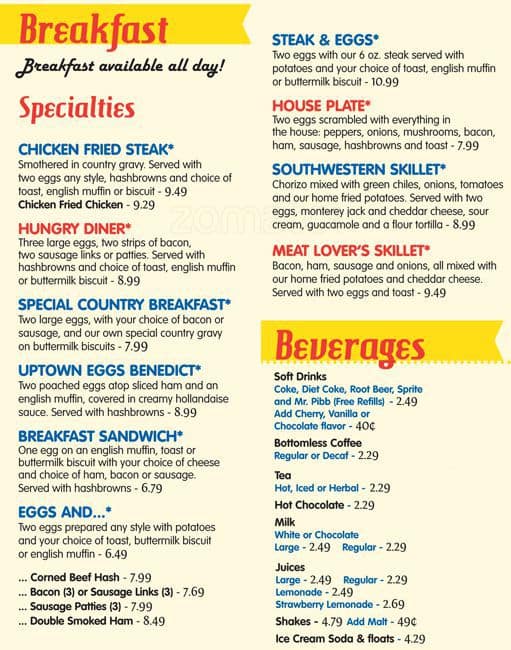 Breakfast

Breakfast available all day!

Specialties

CHICKEN FRIED STEAK*
Smothered in country gravy. Served with two eggs any style, hashbrowns and choice of toast, english muffin or biscuit - 9.49
Chicken Fried Chicken - 9.29

HUNGRY DINER*
Three large eggs, two strips of bacon, two sausage links or patties. Served with hashbrowns and choice of toast, english muffin or buttermilk biscuit - 8.99

SPECIAL COUNTRY BREAKFAST*
Two large eggs, with your choice of bacon or sausage, and our own special country gravy on buttermilk biscuits - 7.99

UPTOWN EGGS BENEDICT*
Two poached eggs atop sliced ham and an english muffin, covered in creamy hollandaise sauce. Served with hashbrowns - 8.99

BREAKFAST SANDWICH*
One egg on an english muffin, toast or buttermilk biscuit with your choice of cheese and choice of ham, bacon or sausage. Served with hashbrowns - 6.79

EGGS AND...*
Two eggs prepared any style with potatoes and your choice of toast, buttermilk biscuit or english muffin - 6.49

... Corned Beef Hash - 7.99
... Bacon (3) or Sausage Links (3) - 7.69
... Sausage Patties (3) - 7.99
... Double Smoked Ham - 8.49

STEAK & EGGS*
Two eggs with our 6 oz. steak served with potatoes and your choice of toast, english muffin or buttermilk biscuit - 10.99

HOUSE PLATE*
Two eggs scrambled with everything in the house: peppers, onions, mushrooms, bacon, ham, sausage, hashbrowns and toast - 7.99

SOUTHWESTERN SKILLET*
Chorizo mixed with green chiles, onions, tomatoes and our home fried potatoes. Served with two eggs, monterey jack and cheddar cheese, sour cream, guacamole and a flour tortilla - 8.99

MEAT LOVER'S SKILLET*
Bacon, ham, sausage and onions, all mixed with our home fried potatoes and cheddar cheese. Served with two eggs and toast - 9.49

Beverages

Soft Drinks
Coke, Diet Coke, Root Beer, Sprite and Mr. Pibb (Free Refills) - 2.49
Add Cherry, Vanilla or Chocolate flavor - 40¢

Bottomless Coffee
Regular or Decaf - 2.29

Tea
Hot, Iced or Herbal - 2.29

Hot Chocolate - 2.29

Milk
White or Chocolate
Large - 2.49 Regular - 2.29

Juices
Large - 2.49 Regular - 2.29
Lemonade - 2.49
Strawberry Lemonade - 2.69

Shakes - 4.79 Add Malt - 49¢

Ice Cream Soda & floats - 4.29